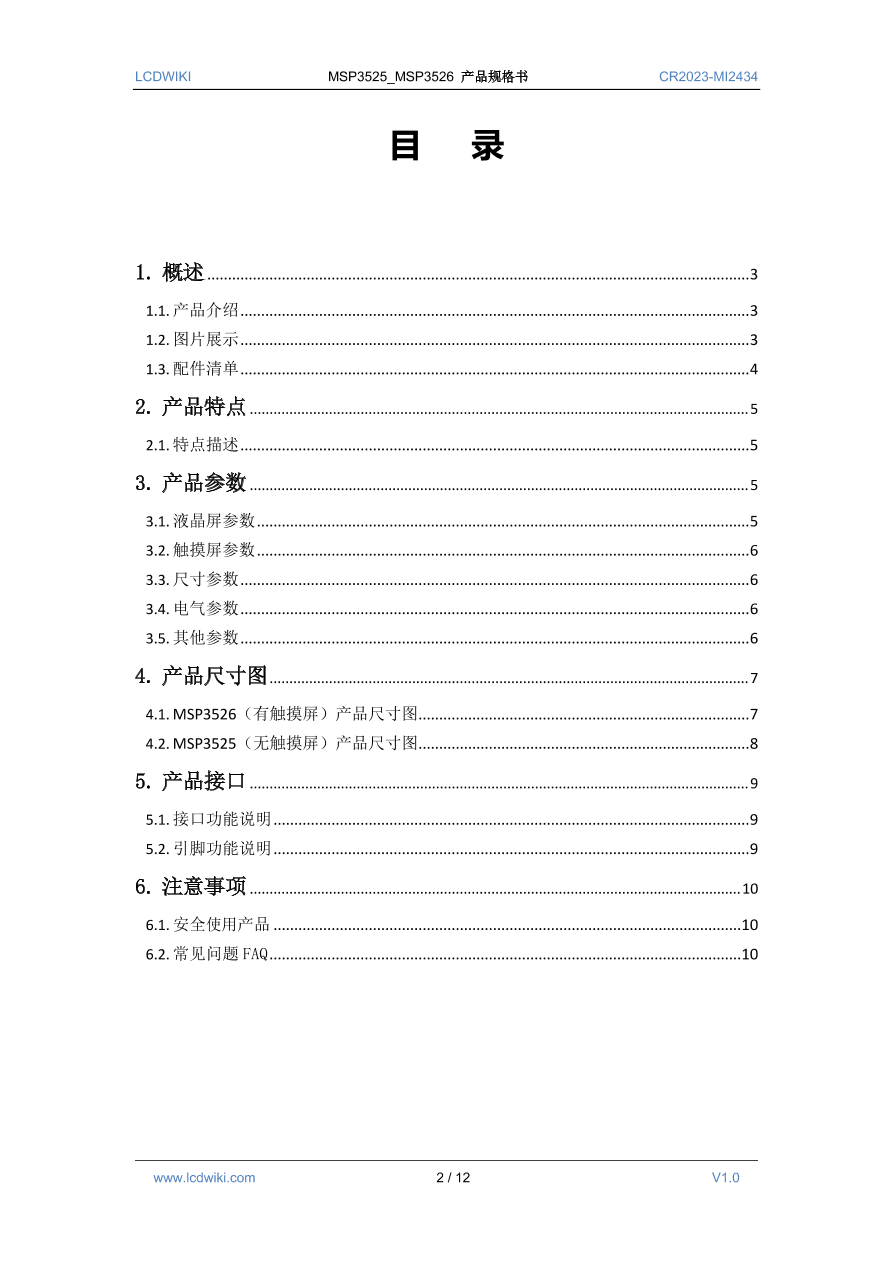 LCDWIKI MSP3525_MSP3526 产品规格书 CR2023-MI2434

目 录

1. 概述 ........ 3

1.1. 产品介绍 ........ 3

1.2. 图片展示 ........ 3

1.3. 配件清单 ........ 4

2. 产品特点 ........ 5

2.1. 特点描述 ........ 5

3. 产品参数 ........ 5

3.1. 液晶屏参数 ........ 5

3.2. 触摸屏参数 ........ 6

3.3. 尺寸参数 ........ 6

3.4. 电气参数 ........ 6

3.5. 其他参数 ........ 6

4. 产品尺寸图 ........ 7

4.1. MSP3526（有触摸屏）产品尺寸图 ........ 7

4.2. MSP3525（无触摸屏）产品尺寸图 ........ 8

5. 产品接口 ........ 9

5.1. 接口功能说明 ........ 9

5.2. 引脚功能说明 ........ 9

6. 注意事项 ........ 10

6.1. 安全使用产品 ........ 10

6.2. 常见问题 FAQ ........ 10

www.lcdwiki.com 2 / 12 V1.0